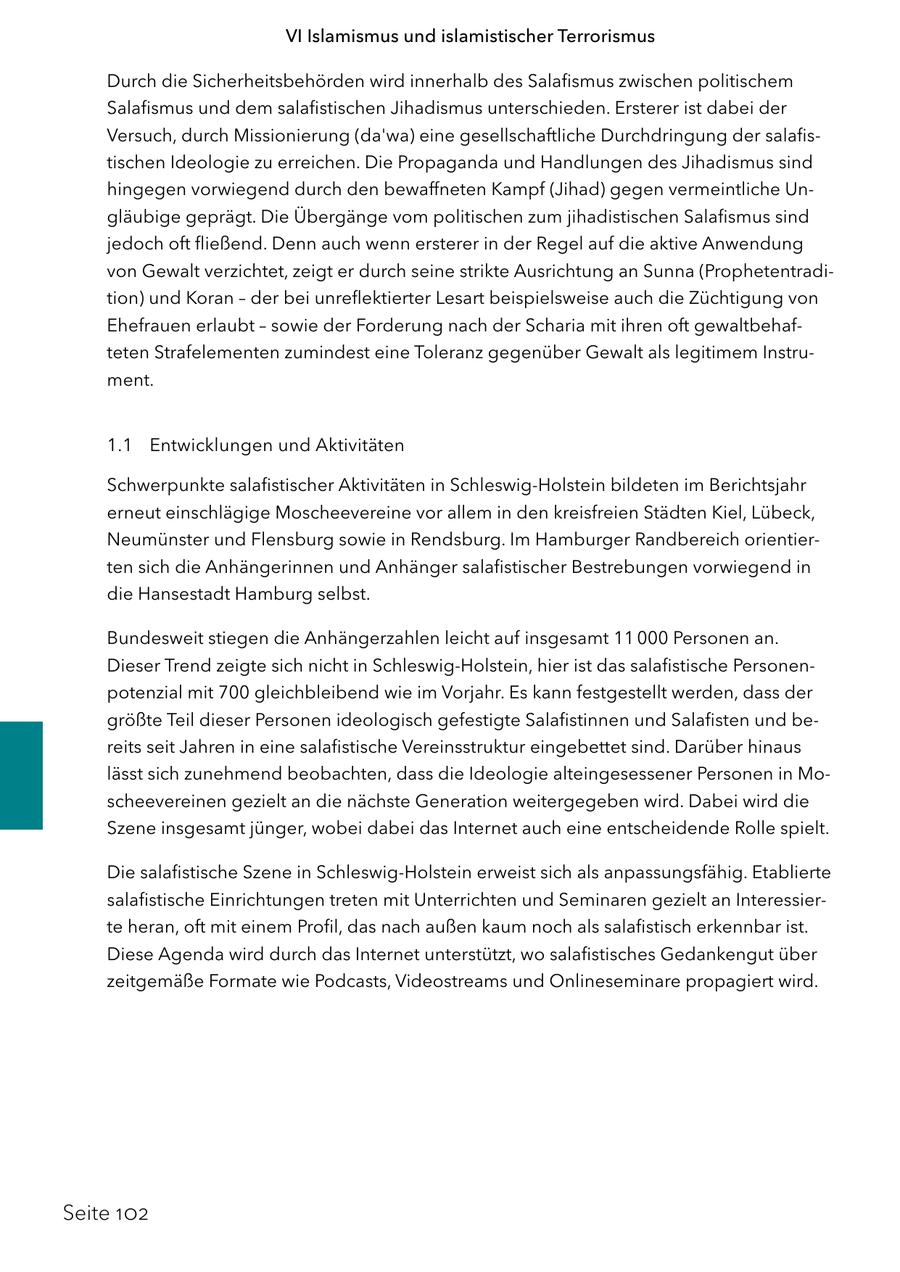 VI Islamismus und islamistischer Terrorismus

Durch die Sicherheitsbehörden wird innerhalb des Salafismus zwischen politischem Salafismus und dem salafistischen Jihadismus unterschieden. Ersterer ist dabei der Versuch, durch Missionierung (da'wa) eine gesellschaftliche Durchdringung der salafistischen Ideologie zu erreichen. Die Propaganda und Handlungen des Jihadismus sind hingegen vorwiegend durch den bewaffneten Kampf (Jihad) gegen vermeintliche Ungläubige geprägt. Die Übergänge vom politischen zum jihadistischen Salafismus sind jedoch oft fließend. Denn auch wenn ersterer in der Regel auf die aktive Anwendung von Gewalt verzichtet, zeigt er durch seine strikte Ausrichtung an Sunna (Prophetentradition) und Koran – der bei unreflektierter Lesart beispielsweise auch die Züchtigung von Ehefrauen erlaubt – sowie der Forderung nach der Scharia mit ihren oft gewaltbehafteten Strafelementen zumindest eine Toleranz gegenüber Gewalt als legitimem Instrument.

1.1 Entwicklungen und Aktivitäten

Schwerpunkte salafistischer Aktivitäten in Schleswig-Holstein bildeten im Berichtsjahr erneut einschlägige Moscheevereine vor allem in den kreisfreien Städten Kiel, Lübeck, Neumünster und Flensburg sowie in Rendsburg. Im Hamburger Randbereich orientierten sich die Anhängerinnen und Anhänger salafistischer Bestrebungen vorwiegend in die Hansestadt Hamburg selbst.

Bundesweit stiegen die Anhängerzahlen leicht auf insgesamt 11 000 Personen an. Dieser Trend zeigte sich nicht in Schleswig-Holstein, hier ist das salafistische Personenpotenzial mit 700 gleichbleibend wie im Vorjahr. Es kann festgestellt werden, dass der größte Teil dieser Personen ideologisch gefestigte Salafistinnen und Salafisten und bereits seit Jahren in eine salafistische Vereinsstruktur eingebettet sind. Darüber hinaus lässt sich zunehmend beobachten, dass die Ideologie alteingesessener Personen in Moscheevereinen gezielt an die nächste Generation weitergegeben wird. Dabei wird die Szene insgesamt jünger, wobei dabei das Internet auch eine entscheidende Rolle spielt.

Die salafistische Szene in Schleswig-Holstein erweist sich als anpassungsfähig. Etablierte salafistische Einrichtungen treten mit Unterrichten und Seminaren gezielt an Interessierte heran, oft mit einem Profil, das nach außen kaum noch als salafistisch erkennbar ist. Diese Agenda wird durch das Internet unterstützt, wo salafistisches Gedankengut über zeitgemäße Formate wie Podcasts, Videostreams und Onlineseminare propagiert wird.

Seite 102